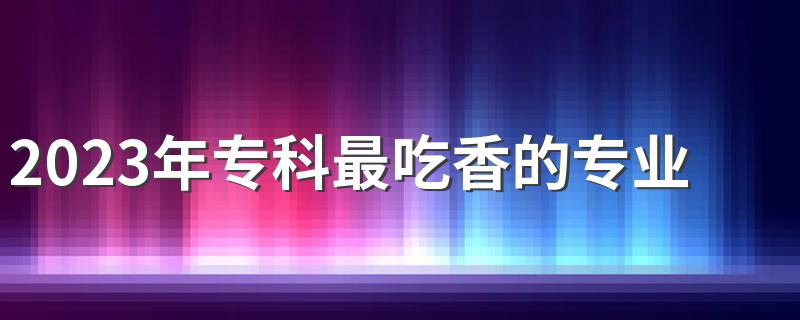 2023年专科最吃香的专业